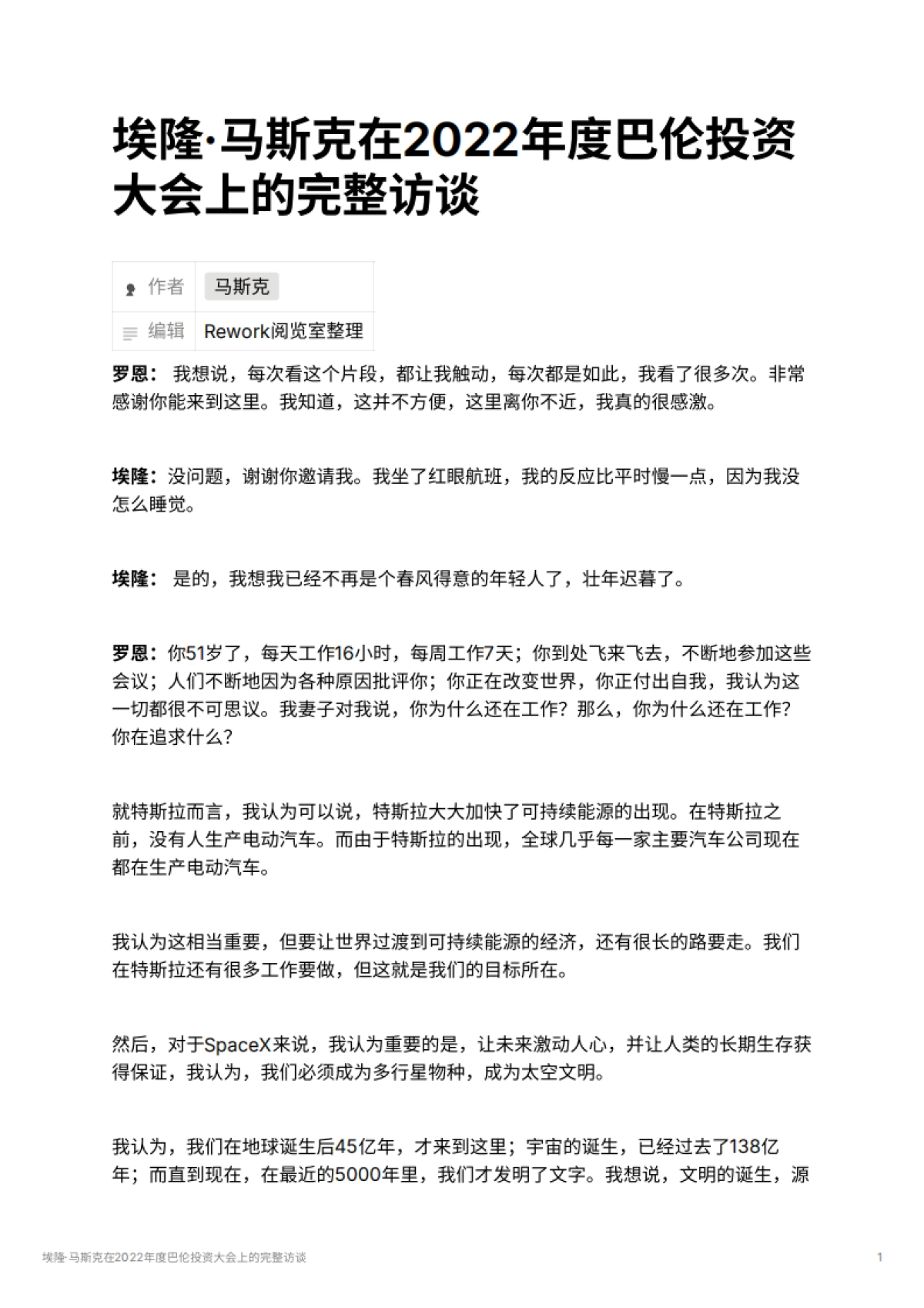 埃隆·马斯克在2022年度巴伦投资大会上的完整访谈

| 作者 | 马斯克 |
|---|---|
| 编辑 | Rework阅览室整理 |

罗恩： 我想说，每次看这个片段，都让我触动，每次都是如此，我看了很多次。非常感谢你能来到这里。我知道，这并不方便，这里离你不近，我真的很感激。

埃隆：没问题，谢谢你邀请我。我坐了红眼航班，我的反应比平时慢一点，因为我没怎么睡觉。

埃隆： 是的，我想我已经不再是个春风得意的年轻人了，壮年迟暮了。

罗恩：你51岁了，每天工作16小时，每周工作7天；你到处飞来飞去，不断地参加这些会议；人们不断地因为各种原因批评你；你正在改变世界，你正付出自我，我认为这一切都很不可思议。我妻子对我说，你为什么还在工作？那么，你为什么还在工作？你在追求什么？

就特斯拉而言，我认为可以说，特斯拉大大加快了可持续能源的出现。在特斯拉之前，没有人生产电动汽车。而由于特斯拉的出现，全球几乎每一家主要汽车公司现在都在生产电动汽车。

我认为这相当重要，但要让世界过渡到可持续能源的经济，还有很长的路要走。我们在特斯拉还有很多工作要做，但这就是我们的目标所在。

然后，对于SpaceX来说，我认为重要的是，让未来激动人心，并让人类的长期生存获得保证，我认为，我们必须成为多行星物种，成为太空文明。

我认为，我们在地球诞生后45亿年，才来到这里；宇宙的诞生，已经过去了138亿年；而直到现在，在最近的5000年里，我们才发明了文字。我想说，文明的诞生，源

埃隆·马斯克在2022年度巴伦投资大会上的完整访谈 1